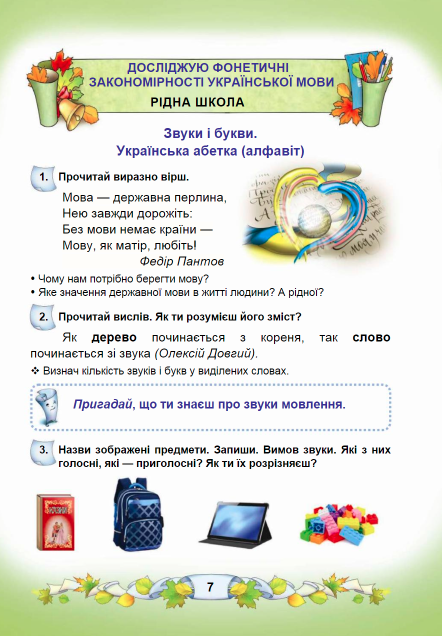 ДОСЛІДЖУЮ ФОНЕТИЧНІ ЗАКОНОМІРНОСТІ УКРАЇНСЬКОЇ МОВИ
РІДНА ШКОЛА

Звуки і букви.
Українська абетка (алфавіт)

1. Прочитай виразно вірш.

Мова — державна перлина,
Нею завжди дорожіть:
Без мови немає країни —
Мову, як матір, любіть!
Федір Пантов

• Чому нам потрібно берегти мову?
• Яке значення державної мови в житті людини? А рідної?

2. Прочитай вислів. Як ти розумієш його зміст?

Як дерево починається з кореня, так слово починається зі звука (Олексій Довгий).

❖ Визнач кількість звуків і букв у виділених словах.

Пригадай, що ти знаєш про звуки мовлення.

3. Назви зображені предмети. Запиши. Вимов звуки. Які з них голосні, які — приголосні? Як ти їх розрізняєш?

7